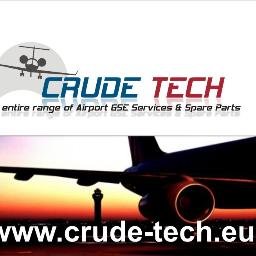 CRUDE TECH
entire range of Airport GSE Services & Spare Parts

www.crude-tech.eu